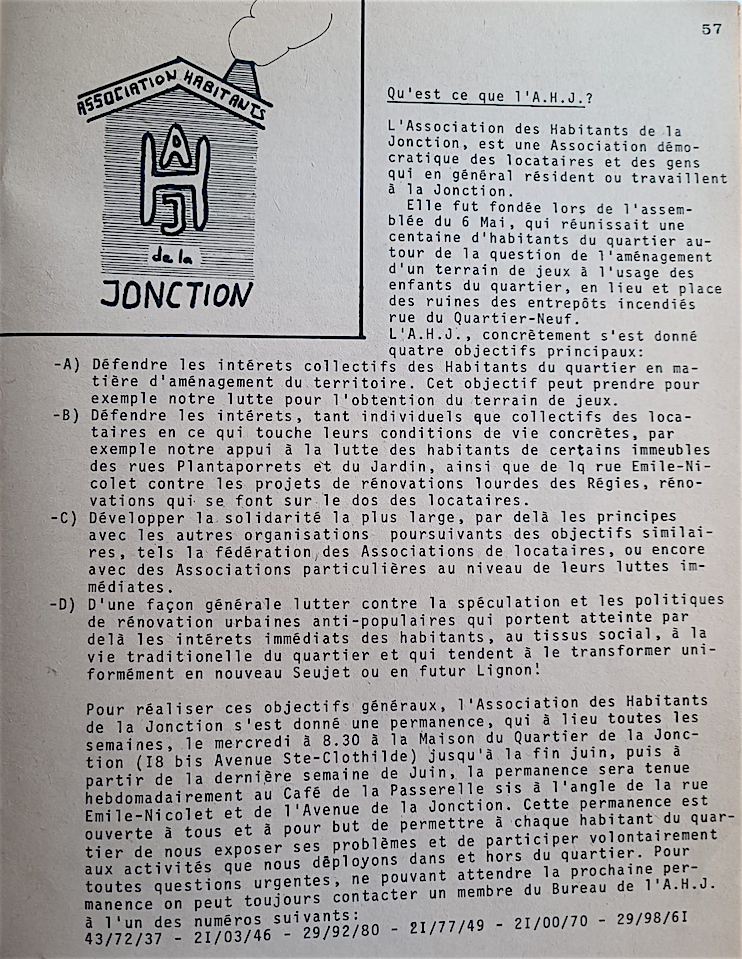 57

ASSOCIATION HABITANTS

AHJ

de la

JONCTION

Qu'est ce que l'A.H.J.?

L'Association des Habitants de la Jonction, est une Association démocratique des locataires et des gens qui en général résident ou travaillent à la Jonction.

Elle fut fondée lors de l'assemblée du 6 Mai, qui réunissait une centaine d'habitants du quartier autour de la question de l'aménagement d'un terrain de jeux à l'usage des enfants du quartier, en lieu et place des ruines des entrepôts incendiés rue du Quartier-Neuf.

L'A.H.J., concrètement s'est donné quatre objectifs principaux:

-A) Défendre les intérets collectifs des Habitants du quartier en matière d'aménagement du territoire. Cet objectif peut prendre pour exemple notre lutte pour l'obtention du terrain de jeux.

-B) Défendre les intérets, tant individuels que collectifs des locataires en ce qui touche leurs conditions de vie concrètes, par exemple notre appui à la lutte des habitants de certains immeubles des rues Plantaporrets et du Jardin, ainsi que de lq rue Emile-Nicolet contre les projets de rénovations lourdes des Régies, rénovations qui se font sur le dos des locataires.

-C) Développer la solidarité la plus large, par delà les principes avec les autres organisations poursuivants des objectifs similaires, tels la fédération des Associations de locataires, ou encore avec des Associations particulières au niveau de leurs luttes immédiates.

-D) D'une façon générale lutter contre la spéculation et les politiques de rénovation urbaines anti-populaires qui portent atteinte par delà les intérets immédiats des habitants, au tissus social, à la vie traditionelle du quartier et qui tendent à le transformer uniformément en nouveau Seujet ou en futur Lignon!

Pour réaliser ces objectifs généraux, l'Association des Habitants de la Jonction s'est donné une permanence, qui à lieu toutes les semaines, le mercredi à 8.30 à la Maison du Quartier de la Jonction (I8 bis Avenue Ste-Clothilde) jusqu'à la fin juin, puis à partir de la dernière semaine de Juin, la permanence sera tenue hebdomadairement au Café de la Passerelle sis à l'angle de la rue Emile-Nicolet et de l'Avenue de la Jonction. Cette permanence est ouverte à tous et à pour but de permettre à chaque habitant du quartier de nous exposer ses problèmes et de participer volontairement aux activités que nous déployons dans et hors du quartier. Pour toutes questions urgentes, ne pouvant attendre la prochaine permanence on peut toujours contacter un membre du Bureau de l'A.H.J. à l'un des numéros suivants:
43/72/37 - 2I/03/46 - 29/92/80 - 2I/77/49 - 2I/00/70 - 29/98/6I